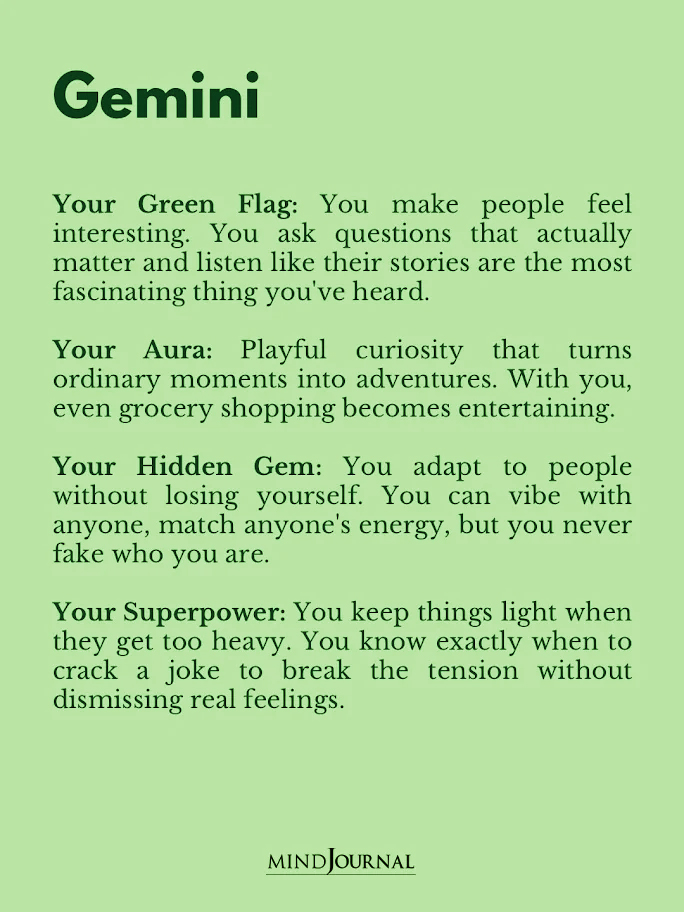 Gemini

Your Green Flag: You make people feel interesting. You ask questions that actually matter and listen like their stories are the most fascinating thing you've heard.

Your Aura: Playful curiosity that turns ordinary moments into adventures. With you, even grocery shopping becomes entertaining.

Your Hidden Gem: You adapt to people without losing yourself. You can vibe with anyone, match anyone's energy, but you never fake who you are.

Your Superpower: You keep things light when they get too heavy. You know exactly when to crack a joke to break the tension without dismissing real feelings.

MINDJOURNAL